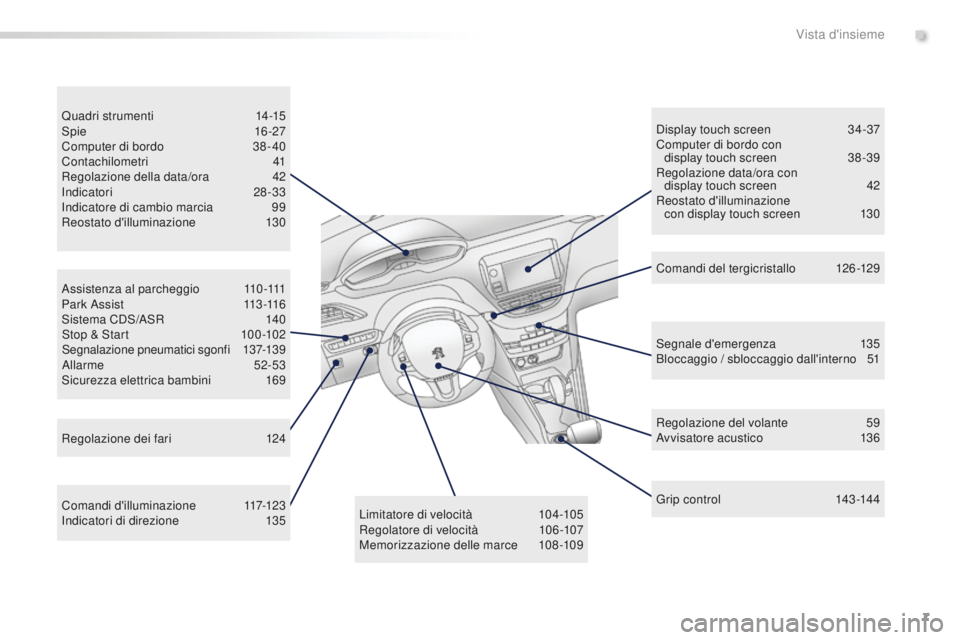 Vista d'insieme

Quadri strumenti 14-15
Spie 16-27
Computer di bordo 38-40
Contachilometri 41
Regolazione della data/ora 42
Indicatori 28-33
Indicatore di cambio marcia 99
Reostato d'illuminazione 130

Assistenza al parcheggio 110-111
Park Assist 113-116
Sistema CDS/ASR 140
Stop & Start 100-102
Segnalazione pneumatici sgonfi 137-139
Allarme 52-53
Sicurezza elettrica bambini 169

Regolazione dei fari 124

Comandi d'illuminazione 117-123
Indicatori di direzione 135

Limitatore di velocità 104-105
Regolatore di velocità 106-107
Memorizzazione delle marce 108-109

Display touch screen 34-37
Computer di bordo con display touch screen 38-39
Regolazione data/ora con display touch screen 42
Reostato d'illuminazione con display touch screen 130

Comandi del tergicristallo 126-129

Segnale d'emergenza 135
Bloccaggio / sbloccaggio dall'interno 51

Regolazione del volante 59
Avvisatore acustico 136

Grip control 143-144

7

carmanualsonline.info